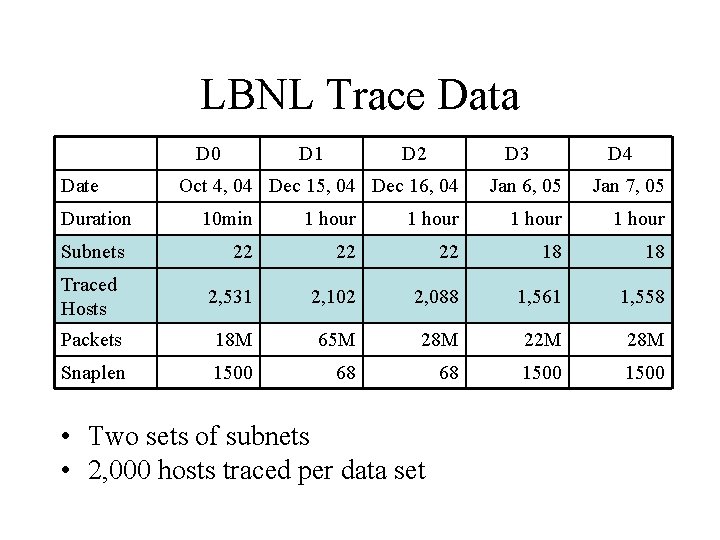 LBNL Trace Data

| | D0 | D1 | D2 | D3 | D4 |
|---|---|---|---|---|---|
| Date | Oct 4, 04 | Dec 15, 04 | Dec 16, 04 | Jan 6, 05 | Jan 7, 05 |
| Duration | 10min | 1 hour | 1 hour | 1 hour | 1 hour |
| Subnets | 22 | 22 | 22 | 18 | 18 |
| Traced Hosts | 2,531 | 2,102 | 2,088 | 1,561 | 1,558 |
| Packets | 18M | 65M | 28M | 22M | 28M |
| Snaplen | 1500 | 68 | 68 | 1500 | 1500 |

• Two sets of subnets
• 2,000 hosts traced per data set